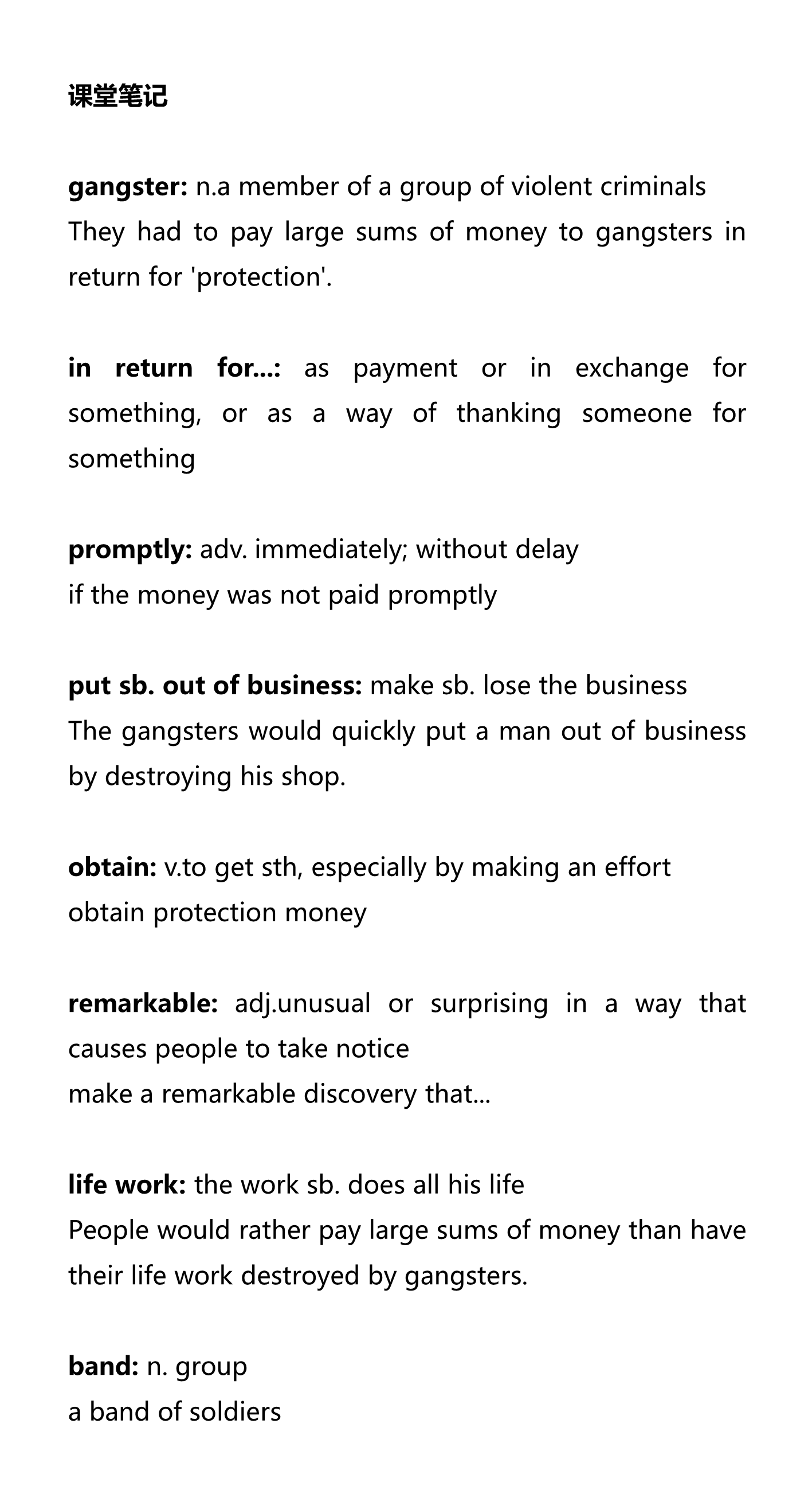 课堂笔记

gangster: n.a member of a group of violent criminals
They had to pay large sums of money to gangsters in return for 'protection'.

in return for...: as payment or in exchange for something, or as a way of thanking someone for something

promptly: adv. immediately; without delay
if the money was not paid promptly

put sb. out of business: make sb. lose the business
The gangsters would quickly put a man out of business by destroying his shop.

obtain: v.to get sth, especially by making an effort
obtain protection money

remarkable: adj.unusual or surprising in a way that causes people to take notice
make a remarkable discovery that...

life work: the work sb. does all his life
People would rather pay large sums of money than have their life work destroyed by gangsters.

band: n. group
a band of soldiers